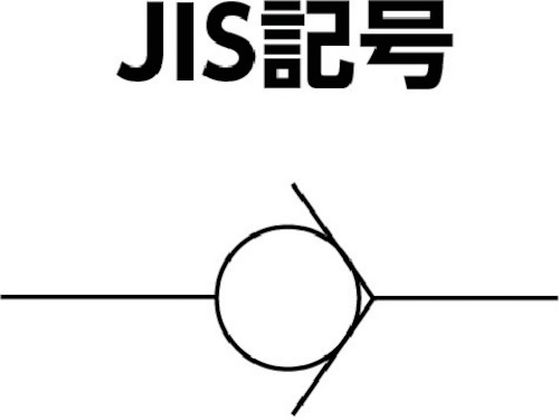 JIS記号